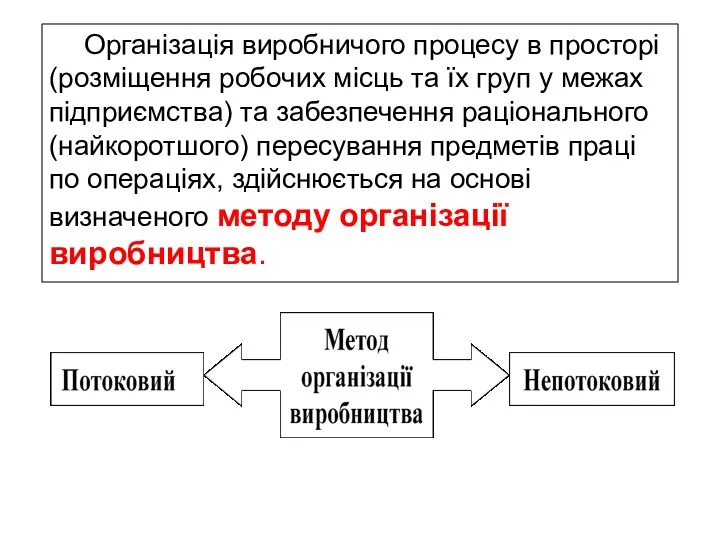 Організація виробничого процесу в просторі (розміщення робочих місць та їх груп у межах підприємства) та забезпечення раціонального (найкоротшого) пересування предметів праці по операціях, здійснюється на основі визначеного методу організації виробництва.

Потоковий

Метод організації виробництва

Непотоковий